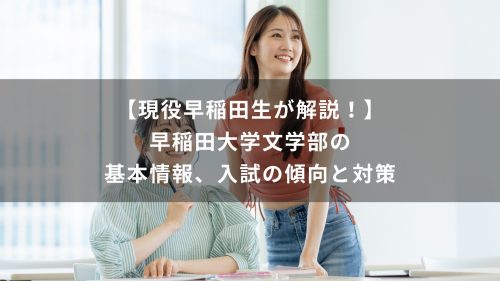 【現役早稲田生が解説！】
早稲田大学文学部の
基本情報、入試の傾向と対策